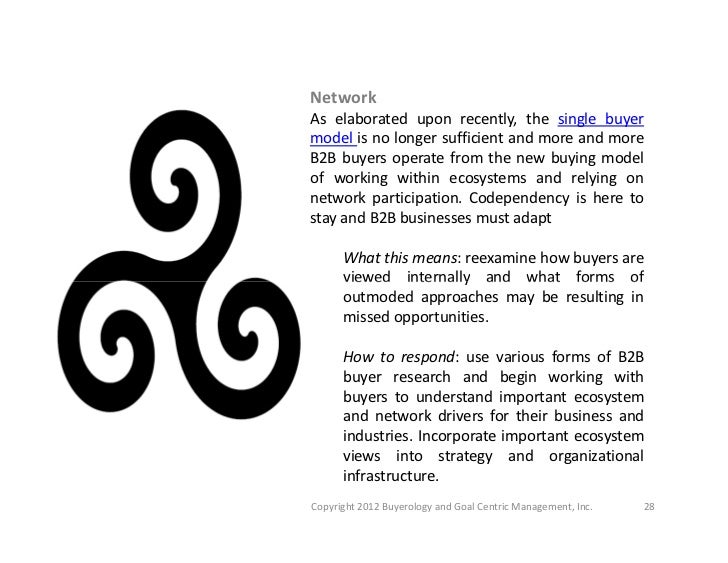 Network

As elaborated upon recently, the single buyer model is no longer sufficient and more and more B2B buyers operate from the new buying model of working within ecosystems and relying on network participation. Codependency is here to stay and B2B businesses must adapt

What this means: reexamine how buyers are viewed internally and what forms of outmoded approaches may be resulting in missed opportunities.

How to respond: use various forms of B2B buyer research and begin working with buyers to understand important ecosystem and network drivers for their business and industries. Incorporate important ecosystem views into strategy and organizational infrastructure.

Copyright 2012 Buyerology and Goal Centric Management, Inc. 28